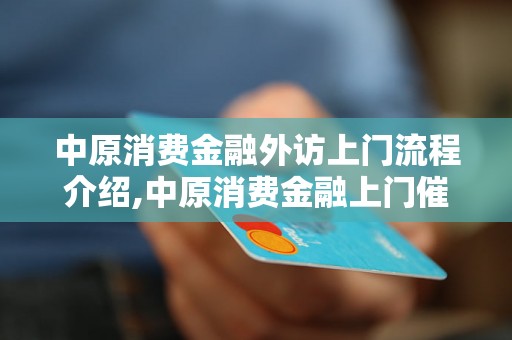 中原消费金融外访上门流程介绍,中原消费金融上门催